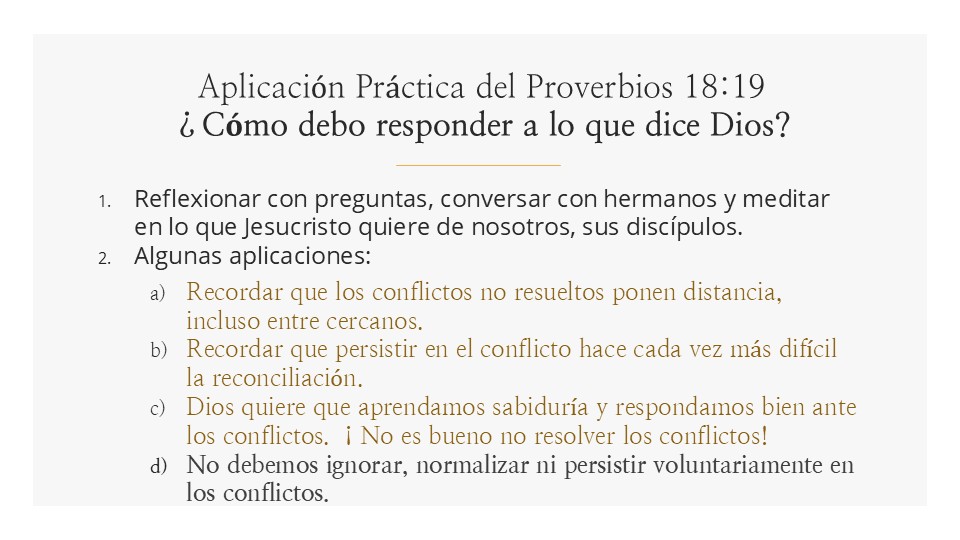 Aplicación Práctica del Proverbios 18:19
¿Cómo debo responder a lo que dice Dios?

1. Reflexionar con preguntas, conversar con hermanos y meditar en lo que Jesucristo quiere de nosotros, sus discípulos.
2. Algunas aplicaciones:
a) Recordar que los conflictos no resueltos ponen distancia, incluso entre cercanos.
b) Recordar que persistir en el conflicto hace cada vez más difícil la reconciliación.
c) Dios quiere que aprendamos sabiduría y respondamos bien ante los conflictos. ¡No es bueno no resolver los conflictos!
d) No debemos ignorar, normalizar ni persistir voluntariamente en los conflictos.